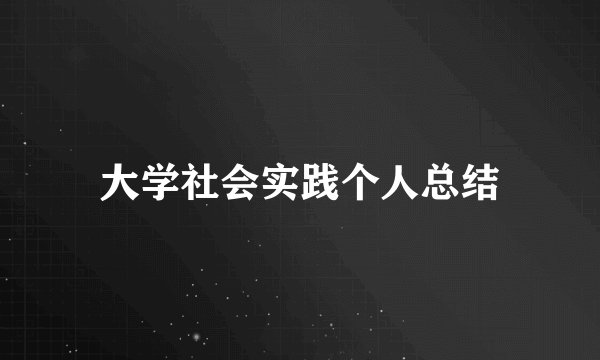 大学社会实践个人总结